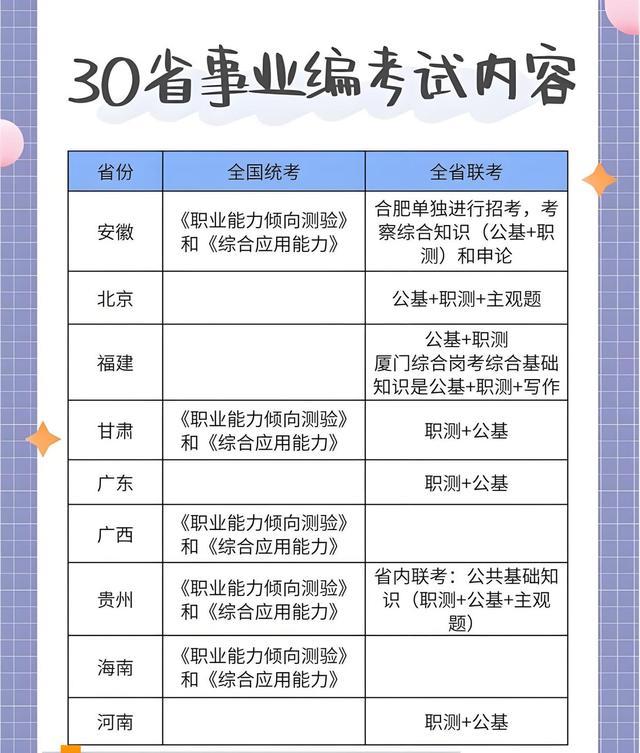 30省事业编考试内容

| 省份 | 全国统考 | 全省联考 |
|---|---|---|
| 安徽 | 《职业能力倾向测验》和《综合应用能力》 | 合肥单独进行招考，考察综合知识（公基+职测）和申论 |
| 北京 | | 公基+职测+主观题 |
| 福建 | | 公基+职测 厦门综合岗考综合基础知识是公基+职测+写作 |
| 甘肃 | 《职业能力倾向测验》和《综合应用能力》 | 职测+公基 |
| 广东 | | 职测+公基 |
| 广西 | 《职业能力倾向测验》和《综合应用能力》 | |
| 贵州 | 《职业能力倾向测验》和《综合应用能力》 | 省内联考：公共基础知识（职测+公基+主观题） |
| 海南 | 《职业能力倾向测验》和《综合应用能力》 | |
| 河南 | | 职测+公基 |